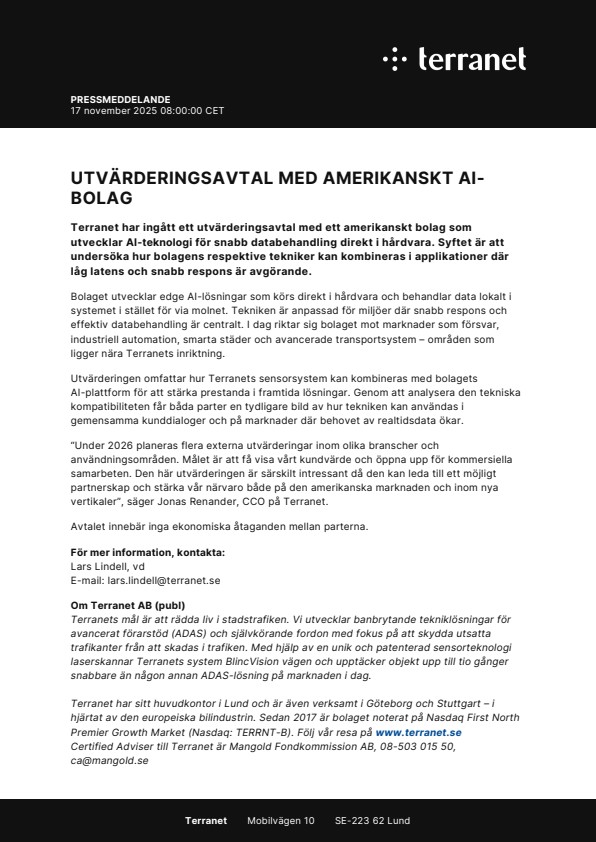 terranet

PRESSMEDDELANDE
17 november 2025 08:00:00 CET

UTVÄRDERINGSAVTAL MED AMERIKANSKT AI-BOLAG

Terranet har ingått ett utvärderingsavtal med ett amerikanskt bolag som utvecklar AI-teknologi för snabb databehandling direkt i hårdvara. Syftet är att undersöka hur bolagens respektive tekniker kan kombineras i applikationer där låg latens och snabb respons är avgörande.

Bolaget utvecklar edge AI-lösningar som körs direkt i hårdvara och behandlar data lokalt i systemet i stället för via molnet. Tekniken är anpassad för miljöer där snabb respons och effektiv databehandling är centralt. I dag riktar sig bolaget mot marknader som försvar, industriell automation, smarta städer och avancerade transportsystem – områden som ligger nära Terranets inriktning.

Utvärderingen omfattar hur Terranets sensorsystem kan kombineras med bolagets AI-plattform för att stärka prestanda i framtida lösningar. Genom att analysera den tekniska kompatibiliteten får båda parter en tydligare bild av hur tekniken kan användas i gemensamma kunddialoger och på marknader där behovet av realtidsdata ökar.

"Under 2026 planeras flera externa utvärderingar inom olika branscher och användningsområden. Målet är att få visa vårt kundvärde och öppna upp för kommersiella samarbeten. Den här utvärderingen är särskilt intressant då den kan leda till ett möjligt partnerskap och stärka vår närvaro både på den amerikanska marknaden och inom nya vertikaler", säger Jonas Renander, CCO på Terranet.

Avtalet innebär inga ekonomiska åtaganden mellan parterna.

För mer information, kontakta:
Lars Lindell, vd
E-mail: lars.lindell@terranet.se

Om Terranet AB (publ)
Terranets mål är att rädda liv i stadstrafiken. Vi utvecklar banbrytande tekniklösningar för avancerat förarstöd (ADAS) och självkörande fordon med fokus på att skydda utsatta trafikanter från att skadas i trafiken. Med hjälp av en unik och patenterad sensorteknologi laserskannar Terranets system BlincVision vägen och upptäcker objekt upp till tio gånger snabbare än någon annan ADAS-lösning på marknaden i dag.

Terranet har sitt huvudkontor i Lund och är även verksamt i Göteborg och Stuttgart – i hjärtat av den europeiska bilindustrin. Sedan 2017 är bolaget noterat på Nasdaq First North Premier Growth Market (Nasdaq: TERRNT-B). Följ vår resa på www.terranet.se
Certified Adviser till Terranet är Mangold Fondkommission AB, 08-503 015 50, ca@mangold.se

Terranet Mobilvägen 10 SE-223 62 Lund